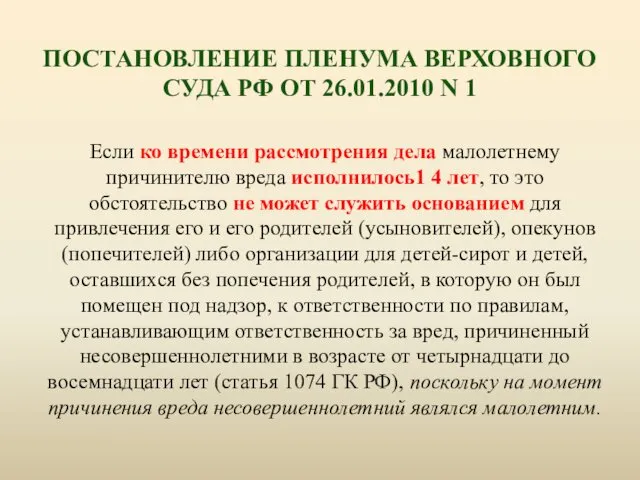 ПОСТАНОВЛЕНИЕ ПЛЕНУМА ВЕРХОВНОГО СУДА РФ ОТ 26.01.2010 N 1

Если ко времени рассмотрения дела малолетнему причинителю вреда исполнилось1 4 лет, то это обстоятельство не может служить основанием для привлечения его и его родителей (усыновителей), опекунов (попечителей) либо организации для детей-сирот и детей, оставшихся без попечения родителей, в которую он был помещен под надзор, к ответственности по правилам, устанавливающим ответственность за вред, причиненный несовершеннолетними в возрасте от четырнадцати до восемнадцати лет (статья 1074 ГК РФ), поскольку на момент причинения вреда несовершеннолетний являлся малолетним.